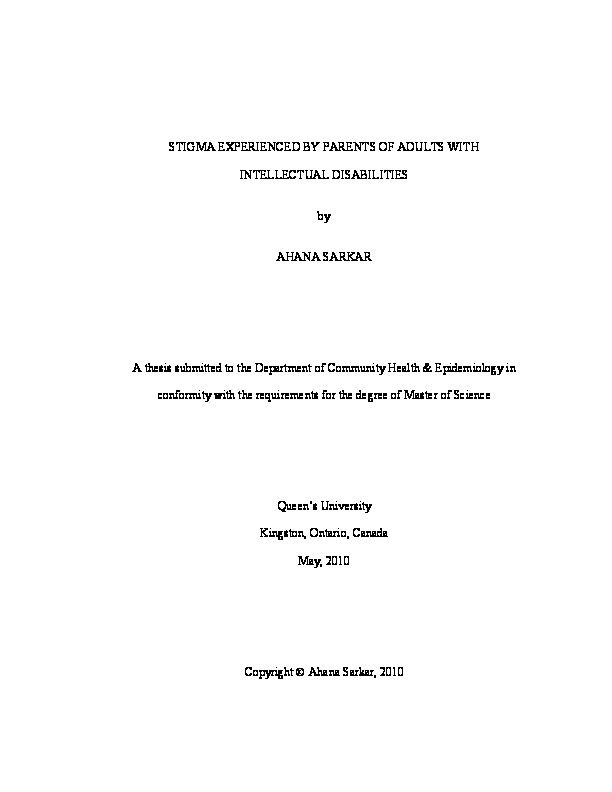 STIGMA EXPERIENCED BY PARENTS OF ADULTS WITH INTELLECTUAL DISABILITIES

by

AHANA SARKAR

A thesis submitted to the Department of Community Health & Epidemiology in conformity with the requirements for the degree of Master of Science

Queen's University

Kingston, Ontario, Canada

May, 2010

Copyright © Ahana Sarkar, 2010